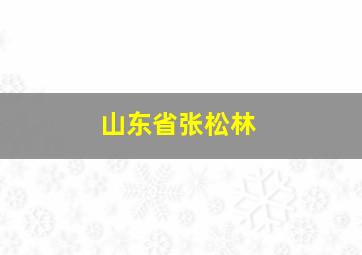 山东省张松林